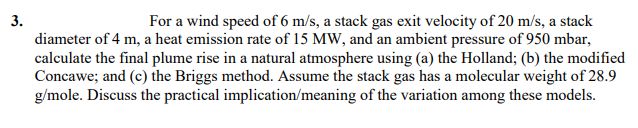 3. For a wind speed of 6 m/s, a stack gas exit velocity of 20 m/s, a stack diameter of 4 m, a heat emission rate of 15 MW, and an ambient pressure of 950 mbar, calculate the final plume rise in a natural atmosphere using (a) the Holland; (b) the modified Concawe; and (c) the Briggs method. Assume the stack gas has a molecular weight of 28.9 g/mole. Discuss the practical implication/meaning of the variation among these models.